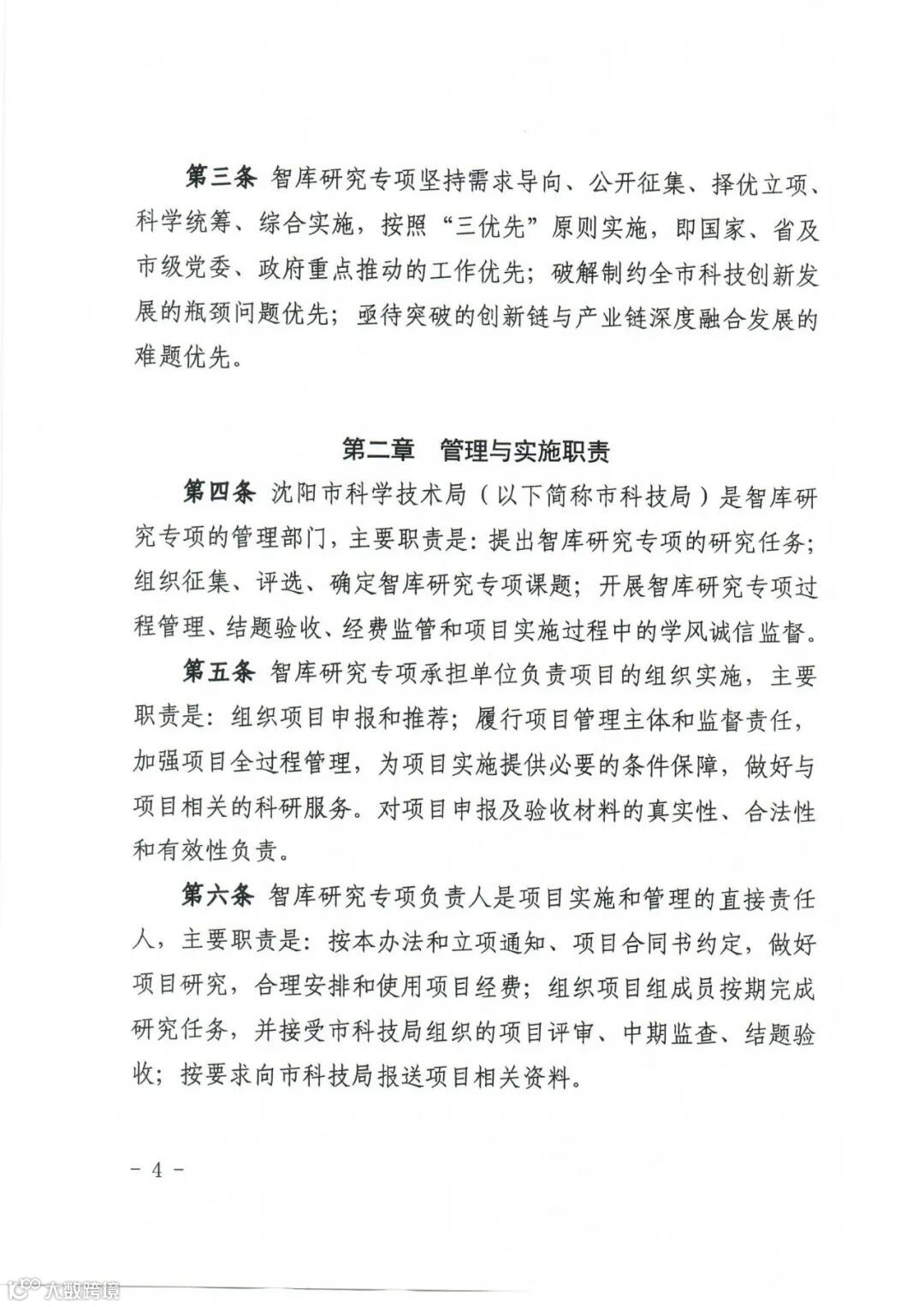 第三条 智库研究专项坚持需求导向、公开征集、择优立项、科学统筹、综合实施，按照“三优先”原则实施，即国家、省及市级党委、政府重点推动的工作优先；破解制约全市科技创新发展的瓶颈问题优先；亟待突破的创新链与产业链深度融合发展的难题优先。

第二章 管理与实施职责

第四条 沈阳市科学技术局（以下简称市科技局）是智库研究专项的管理部门，主要职责是：提出智库研究专项的研究任务；组织征集、评选、确定智库研究专项课题；开展智库研究专项过程管理、结题验收、经费监管和项目实施过程中的学风诚信监督。

第五条 智库研究专项承担单位负责项目的组织实施，主要职责是：组织项目申报和推荐；履行项目管理主体和监督责任，加强项目全过程管理，为项目实施提供必要的条件保障，做好与项目相关的科研服务。对项目申报及验收材料的真实性、合法性和有效性负责。

第六条 智库研究专项负责人是项目实施和管理的直接责任人，主要职责是：按本办法和立项通知、项目合同书约定，做好项目研究，合理安排和使用项目经费；组织项目组成员按期完成研究任务，并接受市科技局组织的项目评审、中期监查、结题验收；按要求向市科技局报送项目相关资料。

－ 4 －

大数跨境